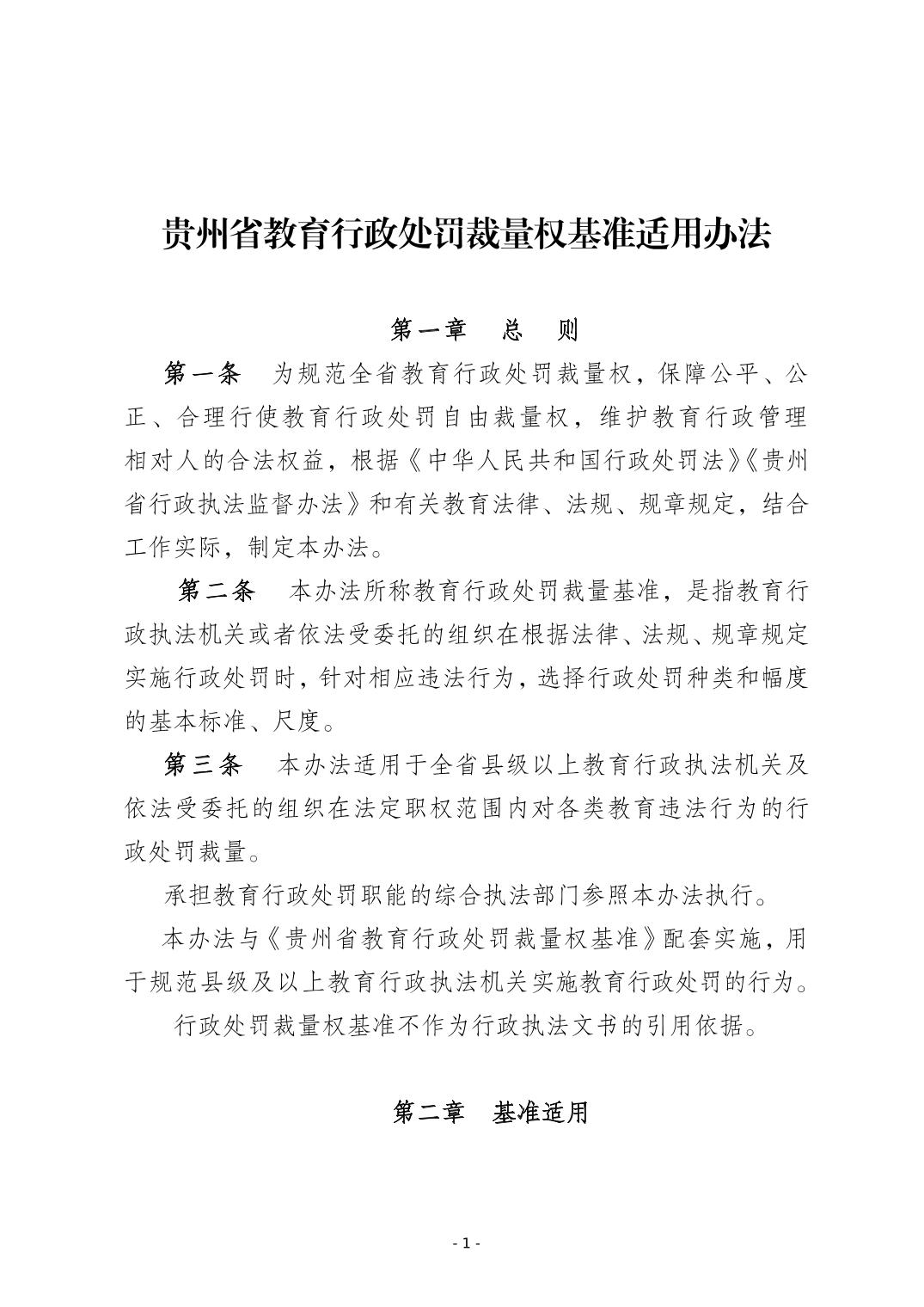 贵州省教育行政处罚裁量权基准适用办法

第一章　总　则

第一条　为规范全省教育行政处罚裁量权，保障公平、公正、合理行使教育行政处罚自由裁量权，维护教育行政管理相对人的合法权益，根据《中华人民共和国行政处罚法》《贵州省行政执法监督办法》和有关教育法律、法规、规章规定，结合工作实际，制定本办法。

第二条　本办法所称教育行政处罚裁量基准，是指教育行政执法机关或者依法受委托的组织在根据法律、法规、规章规定实施行政处罚时，针对相应违法行为，选择行政处罚种类和幅度的基本标准、尺度。

第三条　本办法适用于全省县级以上教育行政执法机关及依法受委托的组织在法定职权范围内对各类教育违法行为的行政处罚裁量。

承担教育行政处罚职能的综合执法部门参照本办法执行。

本办法与《贵州省教育行政处罚裁量权基准》配套实施，用于规范县级及以上教育行政执法机关实施教育行政处罚的行为。

行政处罚裁量权基准不作为行政执法文书的引用依据。

第二章　基准适用

- 1 -